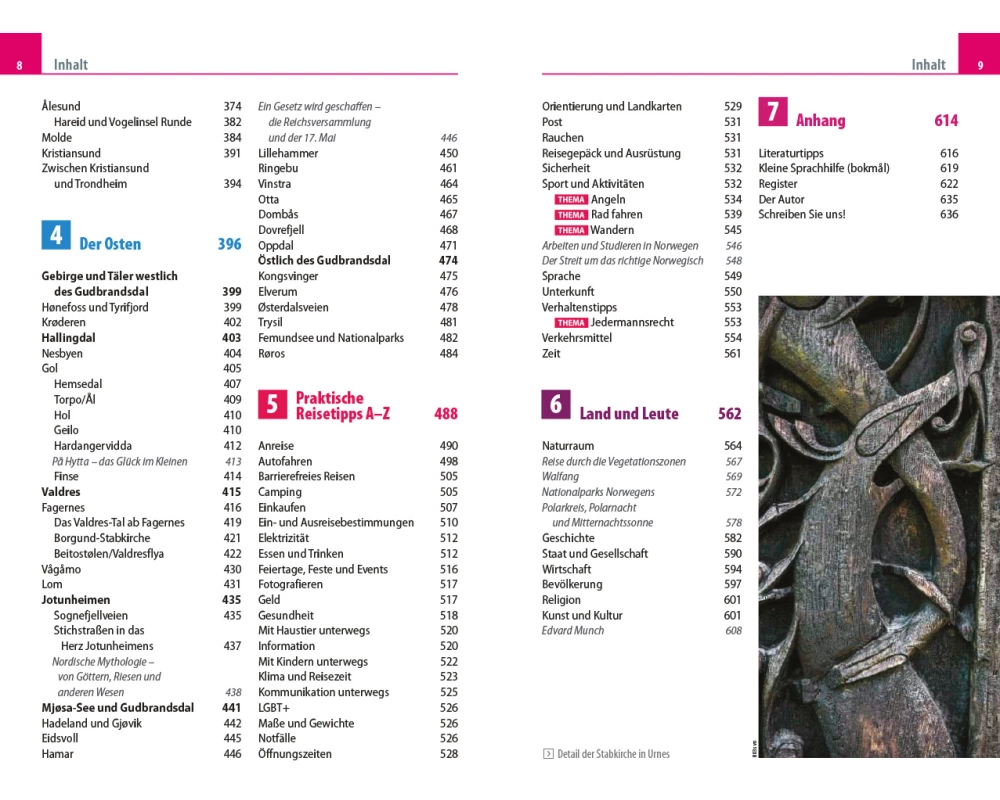 8 Inhalt

Ålesund 374
Hareid und Vogelinsel Runde 382
Molde 384
Kristiansund 391
Zwischen Kristiansund und Trondheim 394

4 Der Osten 396

Gebirge und Täler westlich des Gudbrandsdal 399
Hønefoss und Tyrifjord 399
Krøderen 402
Hallingdal 403
Nesbyen 404
Gol 405
Hemsedal 407
Torpo/Ål 409
Hol 410
Geilo 410
Hardangervidda 412
På Hytta – das Glück im Kleinen 413
Finse 414
Valdres 415
Fagernes 416
Das Valdres-Tal ab Fagernes 419
Borgund-Stabkirche 421
Beitostølen/Valdresflya 422
Vågåmo 430
Lom 431
Jotunheimen 435
Sognefjellveien 435
Stichstraßen in das Herz Jotunheimens 437
Nordische Mythologie – von Göttern, Riesen und anderen Wesen 438
Mjøsa-See und Gudbrandsdal 441
Hadeland und Gjøvik 442
Eidsvoll 445
Hamar 446

Ein Gesetz wird geschaffen – die Reichsversammlung und der 17. Mai 446
Lillehammer 450
Ringebu 461
Vinstra 464
Otta 465
Dombås 467
Dovrefjell 468
Oppdal 471
Östlich des Gudbrandsdal 474
Kongsvinger 475
Elverum 476
Østerdalsveien 478
Trysil 481
Femundsee und Nationalparks 482
Røros 484

5 Praktische Reisetipps A–Z 488

Anreise 490
Autofahren 498
Barrierefreies Reisen 505
Camping 505
Einkaufen 507
Ein- und Ausreisebestimmungen 510
Elektrizität 512
Essen und Trinken 512
Feiertage, Feste und Events 516
Fotografieren 517
Geld 517
Gesundheit 518
Mit Haustier unterwegs 520
Information 520
Mit Kindern unterwegs 522
Klima und Reisezeit 523
Kommunikation unterwegs 525
LGBT+ 526
Maße und Gewichte 526
Notfälle 526
Öffnungszeiten 528

Inhalt 9

Orientierung und Landkarten 529
Post 531
Rauchen 531
Reisegepäck und Ausrüstung 531
Sicherheit 532
Sport und Aktivitäten 532
THEMA Angeln 534
THEMA Rad fahren 539
THEMA Wandern 545
Arbeiten und Studieren in Norwegen 546
Der Streit um das richtige Norwegisch 548
Sprache 549
Unterkunft 550
Verhaltenstipps 553
THEMA Jedermannsrecht 553
Verkehrsmittel 554
Zeit 561

6 Land und Leute 562

Naturraum 564
Reise durch die Vegetationszonen 567
Walfang 569
Nationalparks Norwegens 572
Polarkreis, Polarnacht und Mitternachtssonne 578
Geschichte 582
Staat und Gesellschaft 590
Wirtschaft 594
Bevölkerung 597
Religion 601
Kunst und Kultur 601
Edvard Munch 608

Detail der Stabkirche in Urnes

7 Anhang 614

Literaturtipps 616
Kleine Sprachhilfe (bokmål) 619
Register 622
Der Autor 635
Schreiben Sie uns! 636